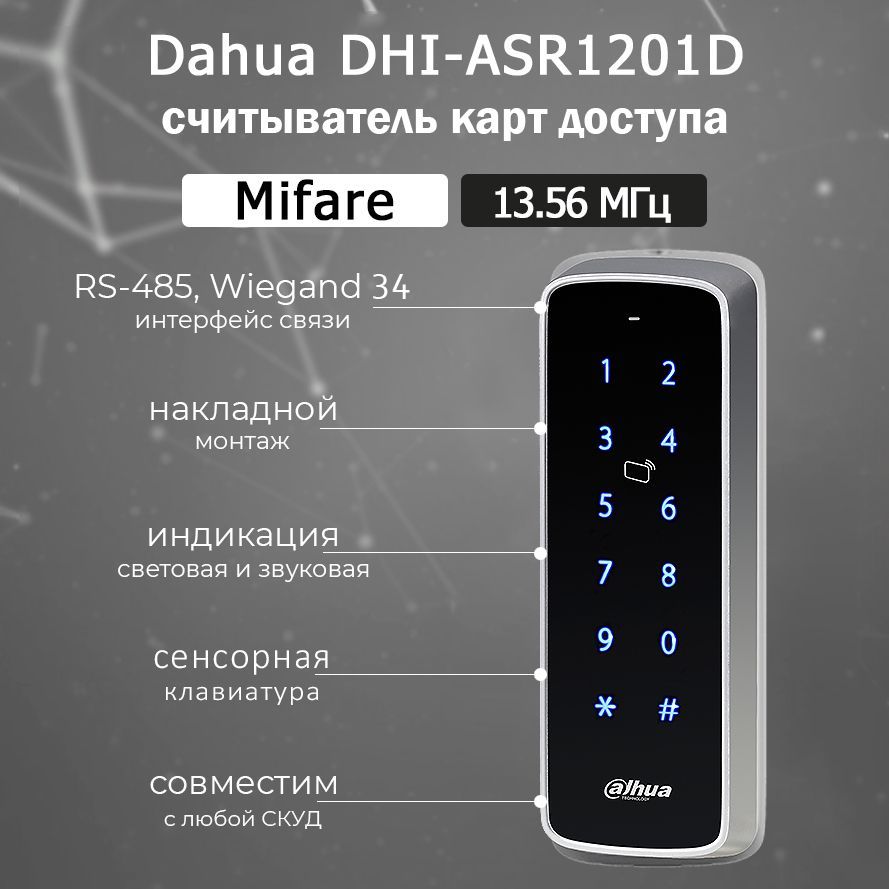 Dahua DHI-ASR1201D
считыватель карт доступа

Mifare
13.56 МГц

RS-485, Wiegand 34
интерфейс связи

накладной
монтаж

индикация
световая и звуковая

сенсорная
клавиатура

совместим
с любой СКУД

1 2
3 4
5 6
7 8
9 0
* #

alhua
TECHNOLOGY